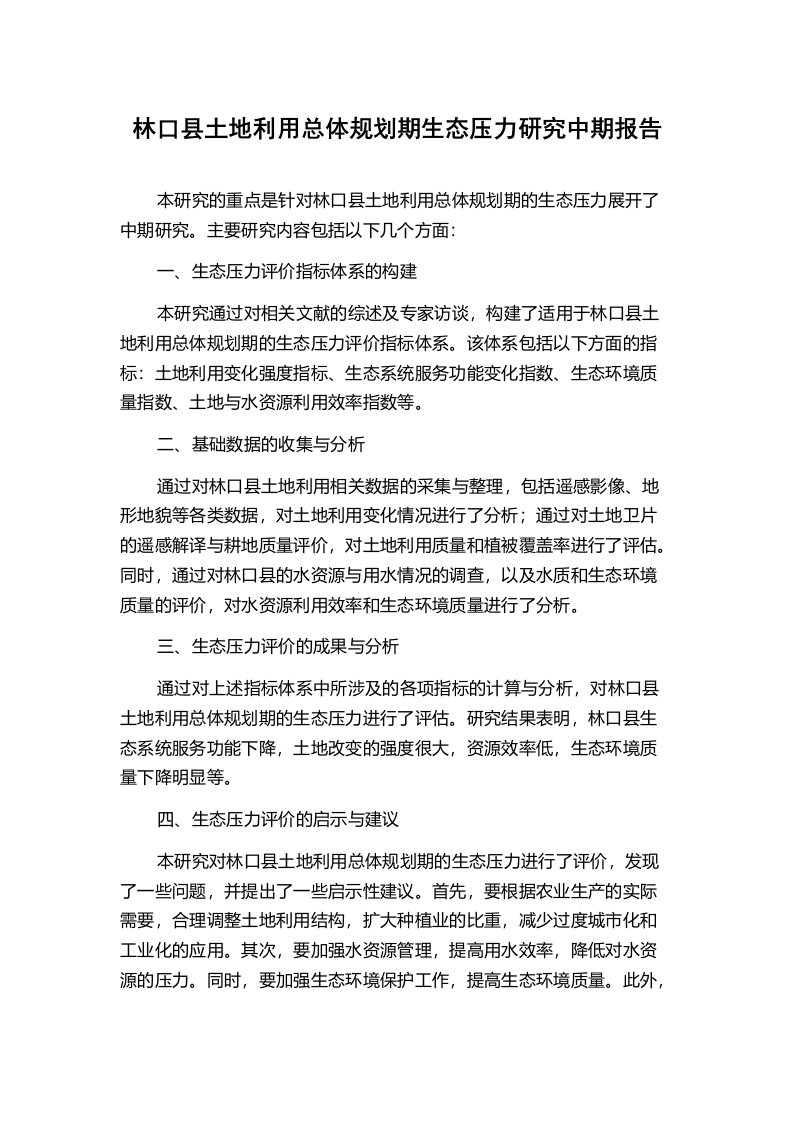 林口县土地利用总体规划期生态压力研究中期报告

本研究的重点是针对林口县土地利用总体规划期的生态压力展开了中期研究。主要研究内容包括以下几个方面:

一、生态压力评价指标体系的构建

本研究通过对相关文献的综述及专家访谈，构建了适用于林口县土地利用总体规划期的生态压力评价指标体系。该体系包括以下方面的指标：土地利用变化强度指标、生态系统服务功能变化指数、生态环境质量指数、土地与水资源利用效率指数等。

二、基础数据的收集与分析

通过对林口县土地利用相关数据的采集与整理，包括遥感影像、地形地貌等各类数据，对土地利用变化情况进行了分析；通过对土地卫片的遥感解译与耕地质量评价，对土地利用质量和植被覆盖率进行了评估。同时，通过对林口县的水资源与用水情况的调查，以及水质和生态环境质量的评价，对水资源利用效率和生态环境质量进行了分析。

三、生态压力评价的成果与分析

通过对上述指标体系中所涉及的各项指标的计算与分析，对林口县土地利用总体规划期的生态压力进行了评估。研究结果表明，林口县生态系统服务功能下降，土地改变的强度很大，资源效率低，生态环境质量下降明显等。

四、生态压力评价的启示与建议

本研究对林口县土地利用总体规划期的生态压力进行了评价，发现了一些问题，并提出了一些启示性建议。首先，要根据农业生产的实际需要，合理调整土地利用结构，扩大种植业的比重，减少过度城市化和工业化的应用。其次，要加强水资源管理，提高用水效率，降低对水资源的压力。同时，要加强生态环境保护工作，提高生态环境质量。此外，